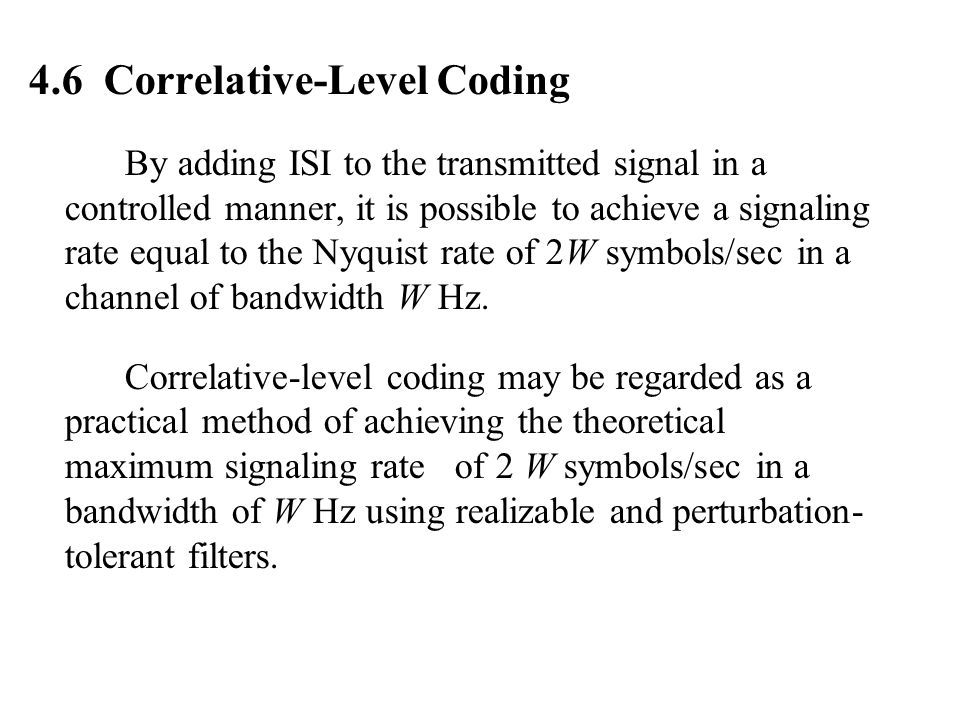 4.6 Correlative-Level Coding

By adding ISI to the transmitted signal in a controlled manner, it is possible to achieve a signaling rate equal to the Nyquist rate of $2W$ symbols/sec in a channel of bandwidth $W$ Hz.

Correlative-level coding may be regarded as a practical method of achieving the theoretical maximum signaling rate of $2W$ symbols/sec in a bandwidth of $W$ Hz using realizable and perturbation-tolerant filters.